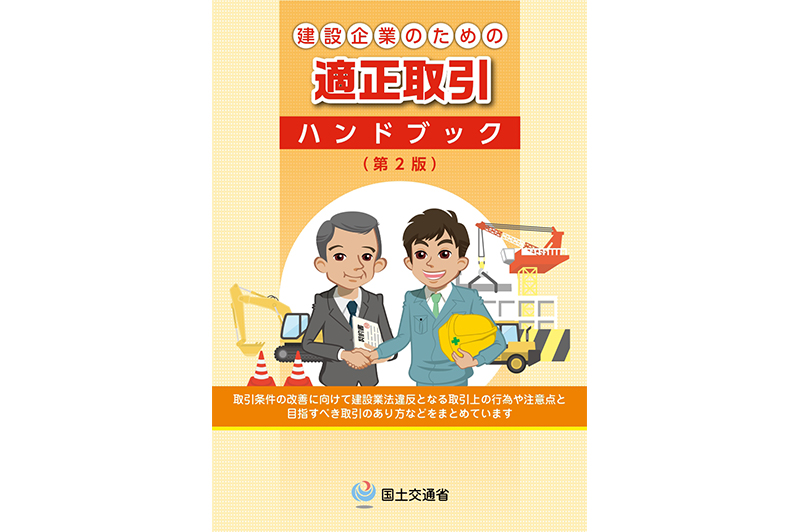 建設企業のための

適正取引

ハンドブック

（第２版）

取引条件の改善に向けて建設業法違反となる取引上の行為や注意点と目指すべき取引のあり方などをまとめています

国土交通省